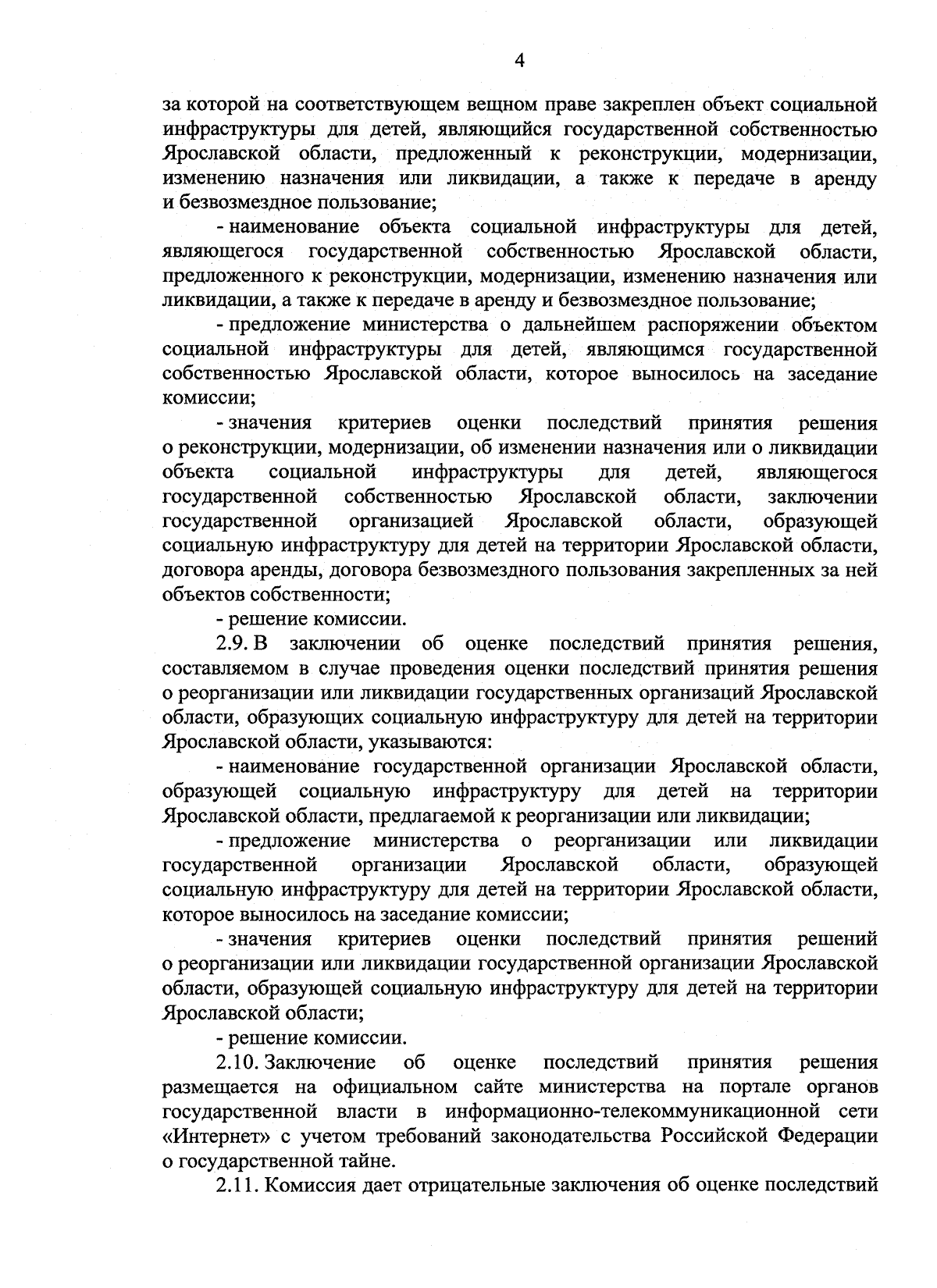 4

за которой на соответствующем вещном праве закреплен объект социальной инфраструктуры для детей, являющийся государственной собственностью Ярославской области, предложенный к реконструкции, модернизации, изменению назначения или ликвидации, а также к передаче в аренду и безвозмездное пользование;

- наименование объекта социальной инфраструктуры для детей, являющегося государственной собственностью Ярославской области, предложенного к реконструкции, модернизации, изменению назначения или ликвидации, а также к передаче в аренду и безвозмездное пользование;

- предложение министерства о дальнейшем распоряжении объектом социальной инфраструктуры для детей, являющимся государственной собственностью Ярославской области, которое выносилось на заседание комиссии;

- значения критериев оценки последствий принятия решения о реконструкции, модернизации, об изменении назначения или о ликвидации объекта социальной инфраструктуры для детей, являющегося государственной собственностью Ярославской области, заключении государственной организацией Ярославской области, образующей социальную инфраструктуру для детей на территории Ярославской области, договора аренды, договора безвозмездного пользования закрепленных за ней объектов собственности;

- решение комиссии.

2.9. В заключении об оценке последствий принятия решения, составляемом в случае проведения оценки последствий принятия решения о реорганизации или ликвидации государственных организаций Ярославской области, образующих социальную инфраструктуру для детей на территории Ярославской области, указываются:

- наименование государственной организации Ярославской области, образующей социальную инфраструктуру для детей на территории Ярославской области, предлагаемой к реорганизации или ликвидации;

- предложение министерства о реорганизации или ликвидации государственной организации Ярославской области, образующей социальную инфраструктуру для детей на территории Ярославской области, которое выносилось на заседание комиссии;

- значения критериев оценки последствий принятия решений о реорганизации или ликвидации государственной организации Ярославской области, образующей социальную инфраструктуру для детей на территории Ярославской области;

- решение комиссии.

2.10. Заключение об оценке последствий принятия решения размещается на официальном сайте министерства на портале органов государственной власти в информационно-телекоммуникационной сети «Интернет» с учетом требований законодательства Российской Федерации о государственной тайне.

2.11. Комиссия дает отрицательные заключения об оценке последствий